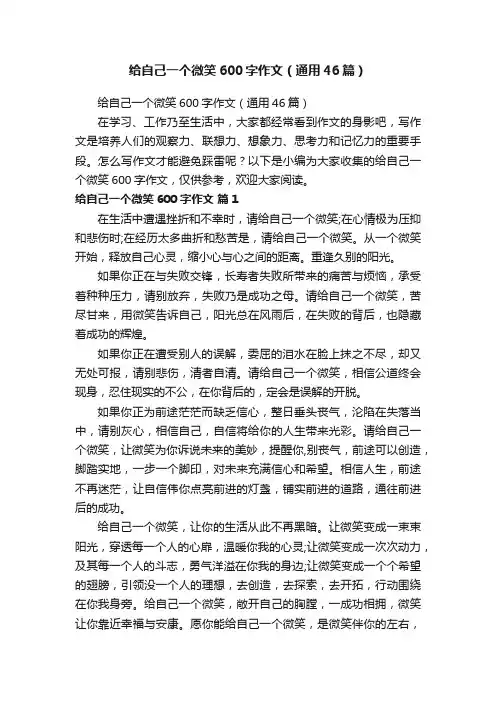 给自己一个微笑600字作文（通用46篇）

给自己一个微笑600字作文（通用46篇）

在学习、工作乃至生活中，大家都经常看到作文的身影吧，写作文是培养人们的观察力、联想力、想象力、思考力和记忆力的重要手段。怎么写作文才能避免踩雷呢？以下是小编为大家收集的给自己一个微笑600字作文，仅供参考，欢迎大家阅读。

给自己一个微笑600字作文 篇1

在生活中遭遇挫折和不幸时，请给自己一个微笑;在心情极为压抑和悲伤时;在经历太多曲折和愁苦是，请给自己一个微笑。从一个微笑开始，释放自己心灵，缩小心与心之间的距离。重逢久别的阳光。

如果你正在与失败交锋，长寿者失败所带来的痛苦与烦恼，承受着种种压力，请别放弃，失败乃是成功之母。请给自己一个微笑，苦尽甘来，用微笑告诉自己，阳光总在风雨后，在失败的背后，也隐藏着成功的辉煌。

如果你正在遭受别人的误解，委屈的泪水在脸上抹之不尽，却又无处可报，请别悲伤，清者自清。请给自己一个微笑，相信公道终会现身，忍住现实的不公，在你背后的，定会是误解的开脱。

如果你正为前途茫茫而缺乏信心，整日垂头丧气，沦陷在失落当中，请别灰心，相信自己，自信将给你的人生带来光彩。请给自己一个微笑，让微笑为你诉说未来的美妙，提醒你,别丧气，前途可以创造，脚踏实地，一步一个脚印，对未来充满信心和希望。相信人生，前途不再迷茫，让自信伟你点亮前进的灯盏，铺实前进的道路，通往前进后的成功。

给自己一个微笑，让你的生活从此不再黑暗。让微笑变成一束束阳光，穿透每一个人的心扉，温暖你我的心灵;让微笑变成一次次动力，及其每一个人的斗志，勇气洋溢在你我的身边;让微笑变成一个个希望的翅膀，引领没一个人的理想，去创造，去探索，去开拓，行动围绕在你我身旁。给自己一个微笑，敞开自己的胸膛，一成功相拥，微笑让你靠近幸福与安康。愿你能给自己一个微笑，是微笑伴你的左右，